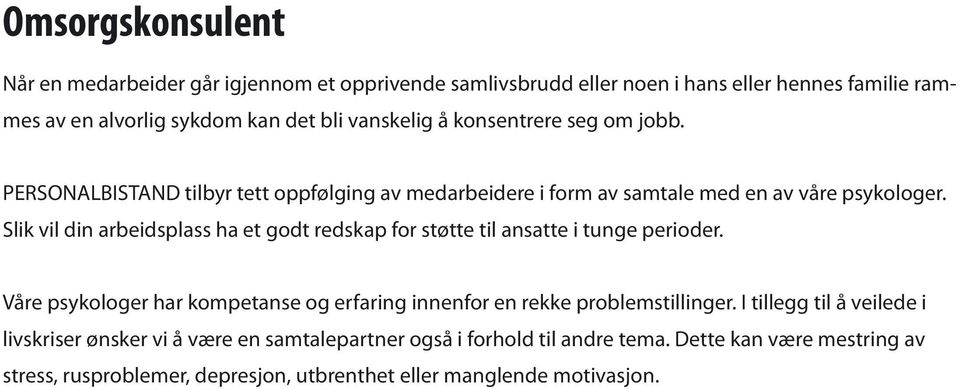 Omsorgskonsulent

Når en medarbeider går igjennom et opprivende samlivsbrudd eller noen i hans eller hennes familie rammes av en alvorlig sykdom kan det bli vanskelig å konsentrere seg om jobb.

PERSONALBISTAND tilbyr tett oppfølging av medarbeidere i form av samtale med en av våre psykologer. Slik vil din arbeidsplass ha et godt redskap for støtte til ansatte i tunge perioder.

Våre psykologer har kompetanse og erfaring innenfor en rekke problemstillinger. I tillegg til å veilede i livskriser ønsker vi å være en samtalepartner også i forhold til andre tema. Dette kan være mestring av stress, rusproblemer, depresjon, utbrenthet eller manglende motivasjon.